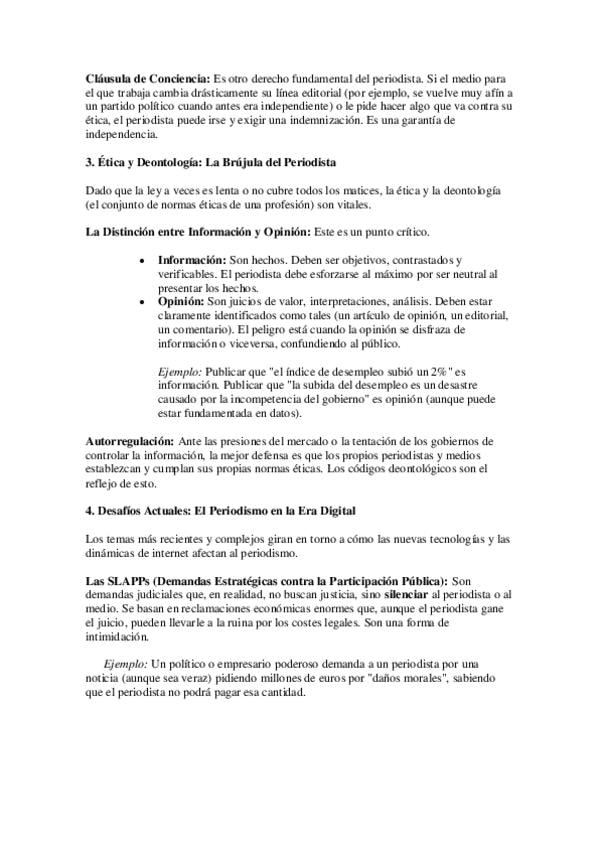 Cláusula de Conciencia: Es otro derecho fundamental del periodista. Si el medio para el que trabaja cambia drásticamente su línea editorial (por ejemplo, se vuelve muy afín a un partido político cuando antes era independiente) o le pide hacer algo que va contra su ética, el periodista puede irse y exigir una indemnización. Es una garantía de independencia.

3. Ética y Deontología: La Brújula del Periodista

Dado que la ley a veces es lenta o no cubre todos los matices, la ética y la deontología (el conjunto de normas éticas de una profesión) son vitales.

La Distinción entre Información y Opinión: Este es un punto crítico.

• Información: Son hechos. Deben ser objetivos, contrastados y verificables. El periodista debe esforzarse al máximo por ser neutral al presentar los hechos.
• Opinión: Son juicios de valor, interpretaciones, análisis. Deben estar claramente identificados como tales (un artículo de opinión, un editorial, un comentario). El peligro está cuando la opinión se disfraza de información o viceversa, confundiendo al público.

Ejemplo: Publicar que "el índice de desempleo subió un 2%" es información. Publicar que "la subida del desempleo es un desastre causado por la incompetencia del gobierno" es opinión (aunque puede estar fundamentada en datos).

Autorregulación: Ante las presiones del mercado o la tentación de los gobiernos de controlar la información, la mejor defensa es que los propios periodistas y medios establezcan y cumplan sus propias normas éticas. Los códigos deontológicos son el reflejo de esto.

4. Desafíos Actuales: El Periodismo en la Era Digital

Los temas más recientes y complejos giran en torno a cómo las nuevas tecnologías y las dinámicas de internet afectan al periodismo.

Las SLAPPs (Demandas Estratégicas contra la Participación Pública): Son demandas judiciales que, en realidad, no buscan justicia, sino silenciar al periodista o al medio. Se basan en reclamaciones económicas enormes que, aunque el periodista gane el juicio, pueden llevarle a la ruina por los costes legales. Son una forma de intimidación.

Ejemplo: Un político o empresario poderoso demanda a un periodista por una noticia (aunque sea veraz) pidiendo millones de euros por "daños morales", sabiendo que el periodista no podrá pagar esa cantidad.